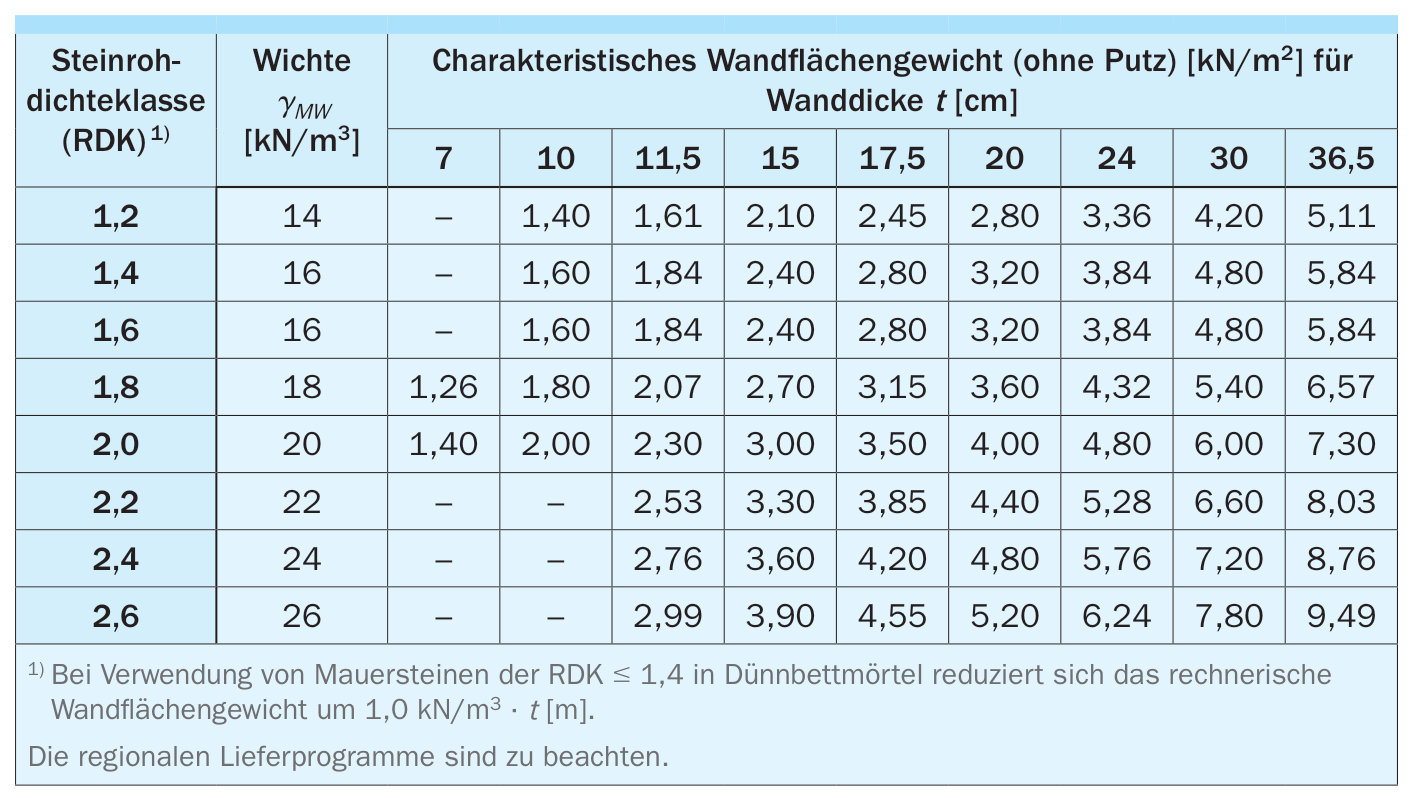 | Steinrohdichteklasse (RDK) $^{1)}$ | Wichte $\gamma_{MW}$ [kN/m$^3$] | Charakteristisches Wandflächengewicht (ohne Putz) [kN/m$^2$] für Wanddicke $t$ [cm] | | | | | | | | |
|---|---|---|---|---|---|---|---|---|---|---|
| | | 7 | 10 | 11,5 | 15 | 17,5 | 20 | 24 | 30 | 36,5 |
| 1,2 | 14 | – | 1,40 | 1,61 | 2,10 | 2,45 | 2,80 | 3,36 | 4,20 | 5,11 |
| 1,4 | 16 | – | 1,60 | 1,84 | 2,40 | 2,80 | 3,20 | 3,84 | 4,80 | 5,84 |
| 1,6 | 16 | – | 1,60 | 1,84 | 2,40 | 2,80 | 3,20 | 3,84 | 4,80 | 5,84 |
| 1,8 | 18 | 1,26 | 1,80 | 2,07 | 2,70 | 3,15 | 3,60 | 4,32 | 5,40 | 6,57 |
| 2,0 | 20 | 1,40 | 2,00 | 2,30 | 3,00 | 3,50 | 4,00 | 4,80 | 6,00 | 7,30 |
| 2,2 | 22 | – | – | 2,53 | 3,30 | 3,85 | 4,40 | 5,28 | 6,60 | 8,03 |
| 2,4 | 24 | – | – | 2,76 | 3,60 | 4,20 | 4,80 | 5,76 | 7,20 | 8,76 |
| 2,6 | 26 | – | – | 2,99 | 3,90 | 4,55 | 5,20 | 6,24 | 7,80 | 9,49 |

$^{1)}$ Bei Verwendung von Mauersteinen der RDK $\leq$ 1,4 in Dünnbettmörtel reduziert sich das rechnerische Wandflächengewicht um 1,0 kN/m$^3$ $\cdot$ $t$ [m].

Die regionalen Lieferprogramme sind zu beachten.